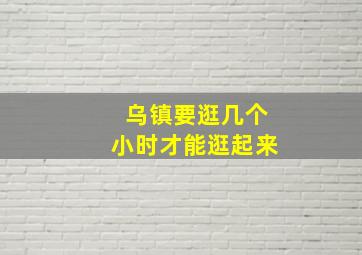 乌镇要逛几个
小时才能逛起来